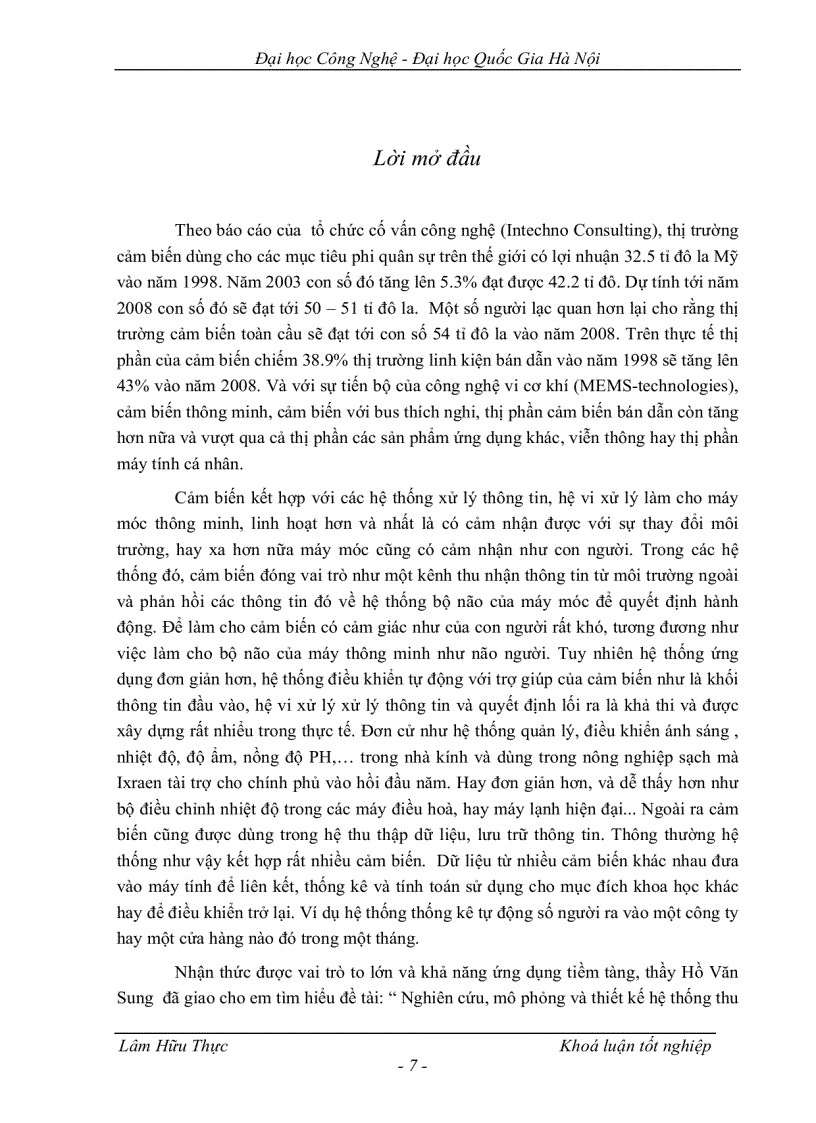 Đại học Công Nghệ - Đại học Quốc Gia Hà Nội

Lời mở đầu

Theo báo cáo của tổ chức cố vấn công nghệ (Intechno Consulting), thị trường cảm biến dùng cho các mục tiêu phi quân sự trên thế giới có lợi nhuận 32.5 tỉ đô la Mỹ vào năm 1998. Năm 2003 con số đó tăng lên 5.3% đạt được 42.2 tỉ đô. Dự tính tới năm 2008 con số đó sẽ đạt tới 50 – 51 tỉ đô la. Một số người lạc quan hơn lại cho rằng thị trường cảm biến toàn cầu sẽ đạt tới con số 54 tỉ đô la vào năm 2008. Trên thực tế thị phần của cảm biến chiếm 38.9% thị trường linh kiện bán dẫn vào năm 1998 sẽ tăng lên 43% vào năm 2008. Và với sự tiến bộ của công nghệ vi cơ khí (MEMS-technologies), cảm biến thông minh, cảm biến với bus thích nghi, thị phần cảm biến bán dẫn còn tăng hơn nữa và vượt qua cả thị phần các sản phẩm ứng dụng khác, viễn thông hay thị phần máy tính cá nhân.

Cảm biến kết hợp với các hệ thống xử lý thông tin, hệ vi xử lý làm cho máy móc thông minh, linh hoạt hơn và nhất là có cảm nhận được với sự thay đổi môi trường, hay xa hơn nữa máy móc cũng có cảm nhận như con người. Trong các hệ thống đó, cảm biến đóng vai trò như một kênh thu nhận thông tin từ môi trường ngoài và phản hồi các thông tin đó về hệ thống bộ não của máy móc để quyết định hành động. Để làm cho cảm biến có cảm giác như của con người rất khó, tương đương như việc làm cho bộ não của máy thông minh như não người. Tuy nhiên hệ thống ứng dụng đơn giản hơn, hệ thống điều khiển tự động với trợ giúp của cảm biến như là khối thông tin đầu vào, hệ vi xử lý xử lý thông tin và quyết định lối ra là khả thi và được xây dựng rất nhiều trong thực tế. Đơn cử như hệ thống quản lý, điều khiển ánh sáng , nhiệt độ, độ ẩm, nồng độ PH,… trong nhà kính và dùng trong nông nghiệp sạch mà Ixraen tài trợ cho chính phủ vào hồi đầu năm. Hay đơn giản hơn, và dễ thấy hơn như bộ điều chỉnh nhiệt độ trong các máy điều hoà, hay máy lạnh hiện đại... Ngoài ra cảm biến cũng được dùng trong hệ thu thập dữ liệu, lưu trữ thông tin. Thông thường hệ thống như vậy kết hợp rất nhiều cảm biến. Dữ liệu từ nhiều cảm biến khác nhau đưa vào máy tính để liên kết, thống kê và tính toán sử dụng cho mục đích khoa học khác hay để điều khiển trở lại. Ví dụ hệ thống thống kê tự động số người ra vào một công ty hay một cửa hàng nào đó trong một tháng.

Nhận thức được vai trò to lớn và khả năng ứng dụng tiềm tàng, thầy Hồ Văn Sung đã giao cho em tìm hiểu đề tài: “ Nghiên cứu, mô phỏng và thiết kế hệ thống thu

Lâm Hữu Thực    Khoá luận tốt nghiệp

- 7 -